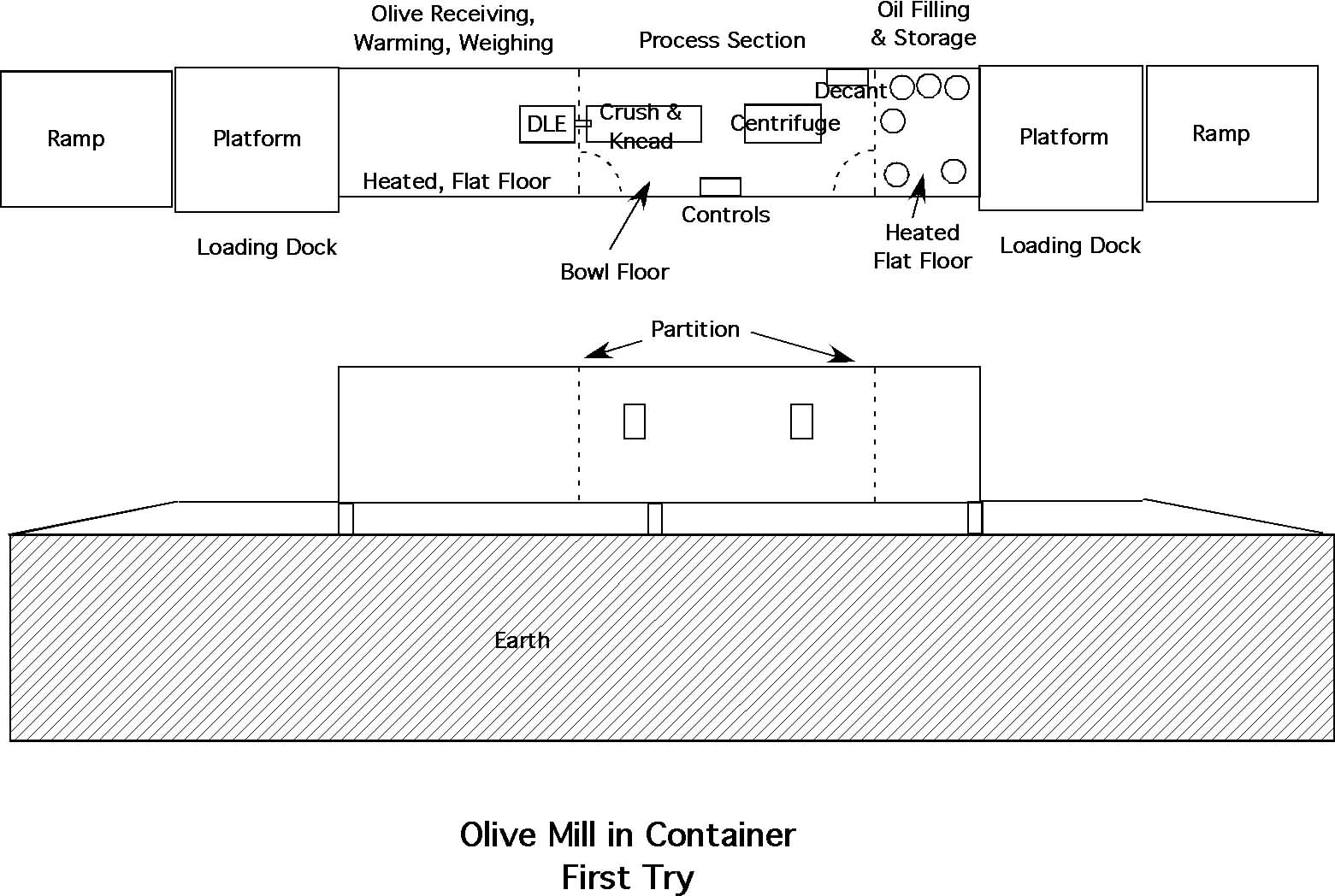 Olive Receiving, Warming, Weighing

Process Section

Oil Filling & Storage

Ramp

Platform

DLE

Crush & Knead

Centrifuge

Decant

Platform

Ramp

Heated, Flat Floor

Controls

Loading Dock

Bowl Floor

Heated Flat Floor

Loading Dock

Partition

Earth

Olive Mill in Container
First Try